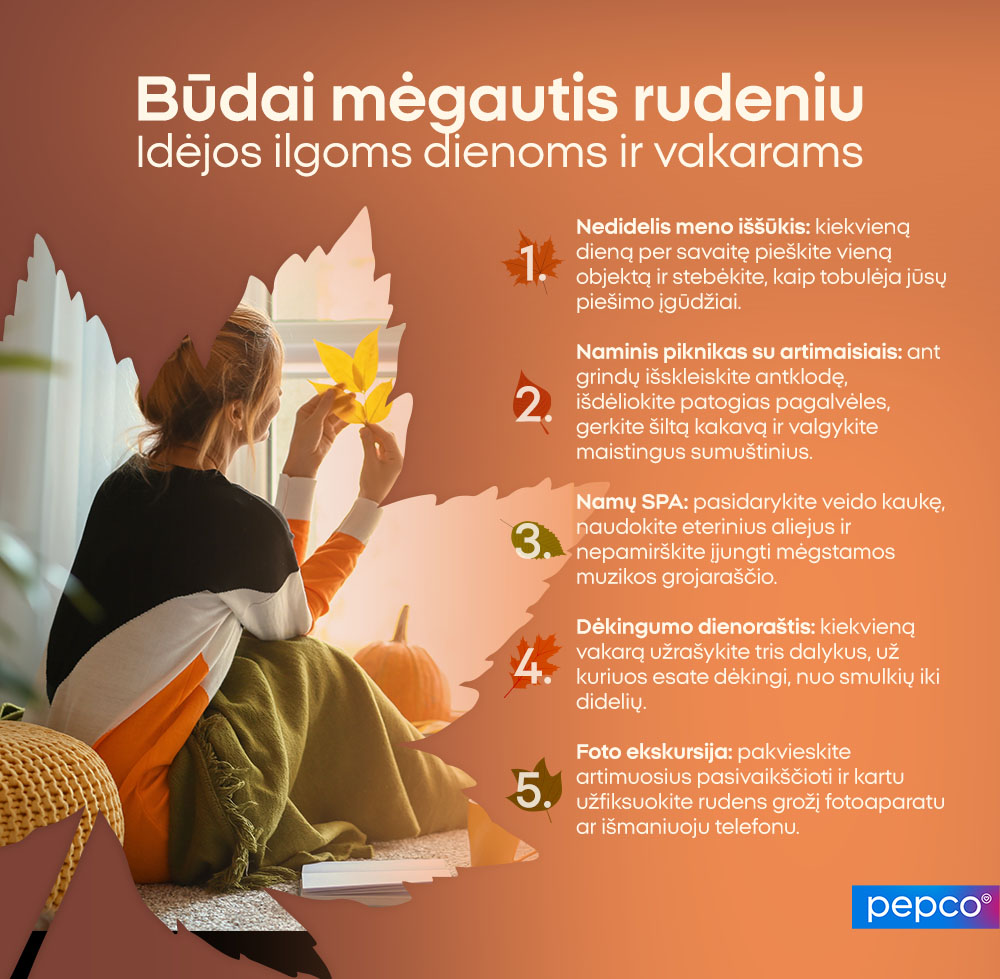 Būdai mėgautis rudeniu
Idėjos ilgoms dienoms ir vakarams

1. Nedidelis meno iššūkis: kiekvieną dieną per savaitę pieškite vieną objektą ir stebėkite, kaip tobulėja jūsų piešimo įgūdžiai.

2. Naminis piknikas su artimaisiais: ant grindų išskleiskite antklodę, išdėliokite patogias pagalvėles, gerkite šiltą kakavą ir valgykite maistingus sumuštinius.

3. Namų SPA: pasidarykite veido kaukę, naudokite eterinius aliejus ir nepamirškite įjungti mėgstamos muzikos grojaraščio.

4. Dėkingumo dienoraštis: kiekvieną vakarą užrašykite tris dalykus, už kuriuos esate dėkingi, nuo smulkių iki didelių.

5. Foto ekskursija: pakvieskite artimuosius pasivaikščioti ir kartu užfiksuokite rudens grožį fotoaparatu ar išmaniuoju telefonu.

pepco®